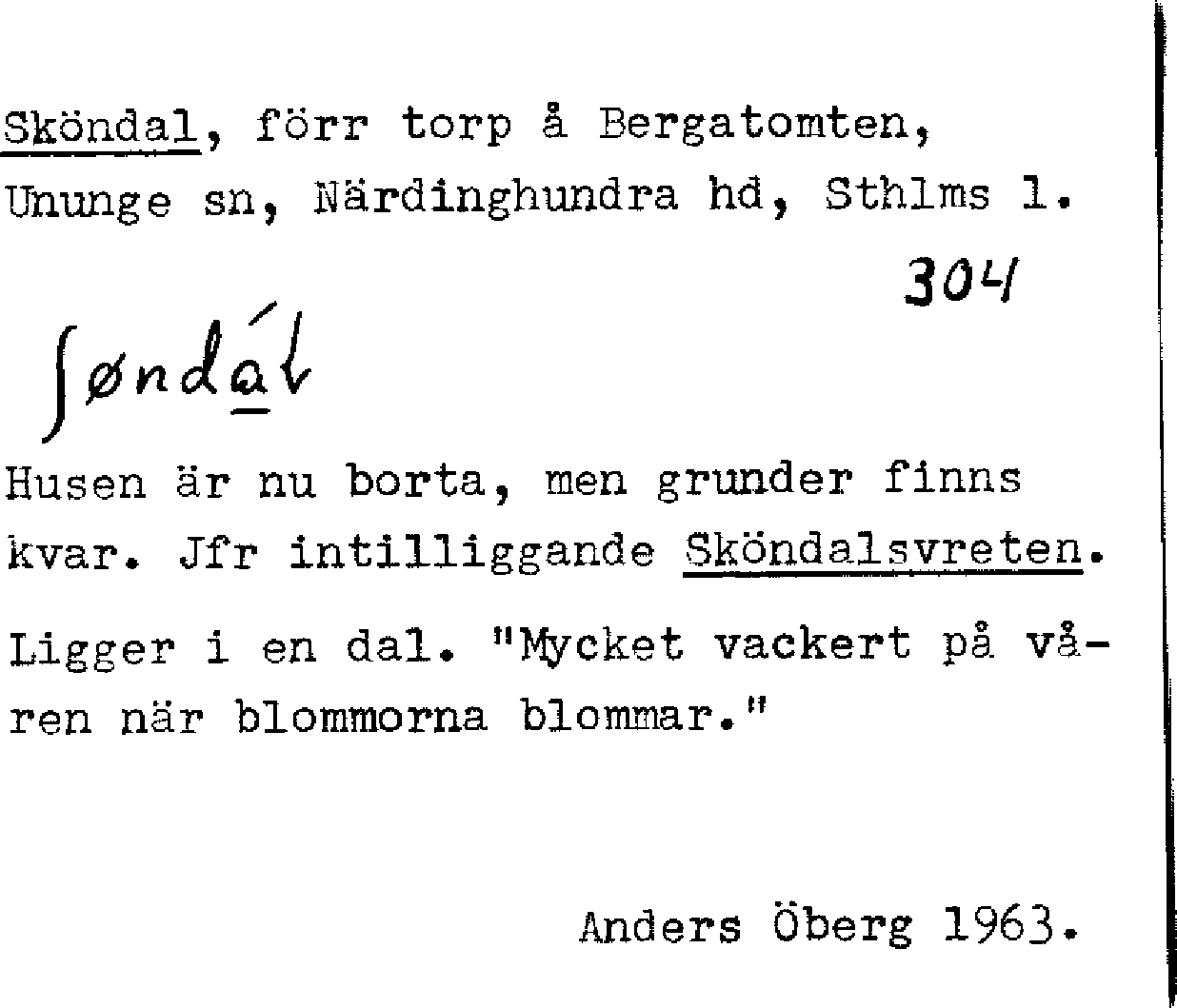 Sköndal, förr torp å Bergatomten, Ununge sn, Närdinghundra hd, Sthlms l.

304

ʃøndál

Husen är nu borta, men grunder finns kvar. Jfr intilliggande Sköndalsvreten.

Ligger i en dal. "Mycket vackert på våren när blommorna blommar."

Anders Öberg 1963.